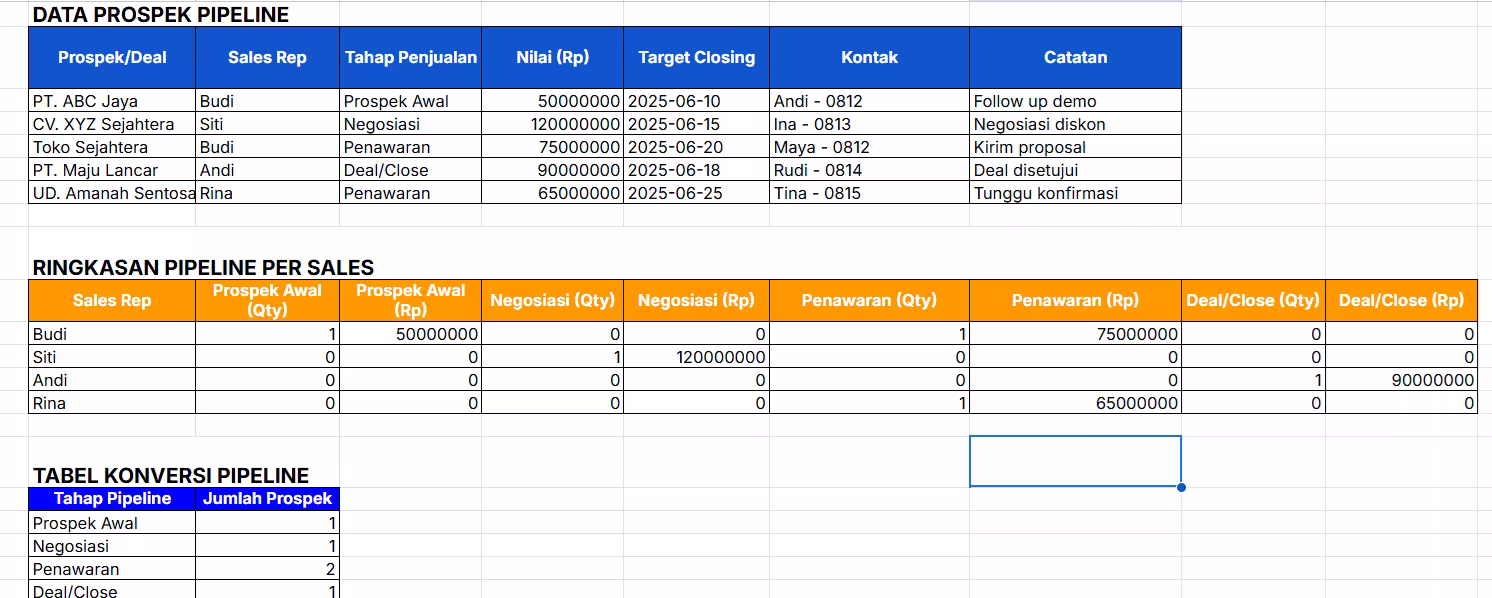 DATA PROSPEK PIPELINE

| Prospek/Deal | Sales Rep | Tahap Penjualan | Nilai (Rp) | Target Closing | Kontak | Catatan |
|---|---|---|---|---|---|---|
| PT. ABC Jaya | Budi | Prospek Awal | 50000000 | 2025-06-10 | Andi - 0812 | Follow up demo |
| CV. XYZ Sejahtera | Siti | Negosiasi | 120000000 | 2025-06-15 | Ina - 0813 | Negosiasi diskon |
| Toko Sejahtera | Budi | Penawaran | 75000000 | 2025-06-20 | Maya - 0812 | Kirim proposal |
| PT. Maju Lancar | Andi | Deal/Close | 90000000 | 2025-06-18 | Rudi - 0814 | Deal disetujui |
| UD. Amanah Sentosa | Rina | Penawaran | 65000000 | 2025-06-25 | Tina - 0815 | Tunggu konfirmasi |

RINGKASAN PIPELINE PER SALES

| Sales Rep | Prospek Awal (Qty) | Prospek Awal (Rp) | Negosiasi (Qty) | Negosiasi (Rp) | Penawaran (Qty) | Penawaran (Rp) | Deal/Close (Qty) | Deal/Close (Rp) |
|---|---|---|---|---|---|---|---|---|
| Budi | 1 | 50000000 | 0 | 0 | 1 | 75000000 | 0 | 0 |
| Siti | 0 | 0 | 1 | 120000000 | 0 | 0 | 0 | 0 |
| Andi | 0 | 0 | 0 | 0 | 0 | 0 | 1 | 90000000 |
| Rina | 0 | 0 | 0 | 0 | 1 | 65000000 | 0 | 0 |

TABEL KONVERSI PIPELINE

| Tahap Pipeline | Jumlah Prospek |
|---|---|
| Prospek Awal | 1 |
| Negosiasi | 1 |
| Penawaran | 2 |
| Deal/Close | 1 |